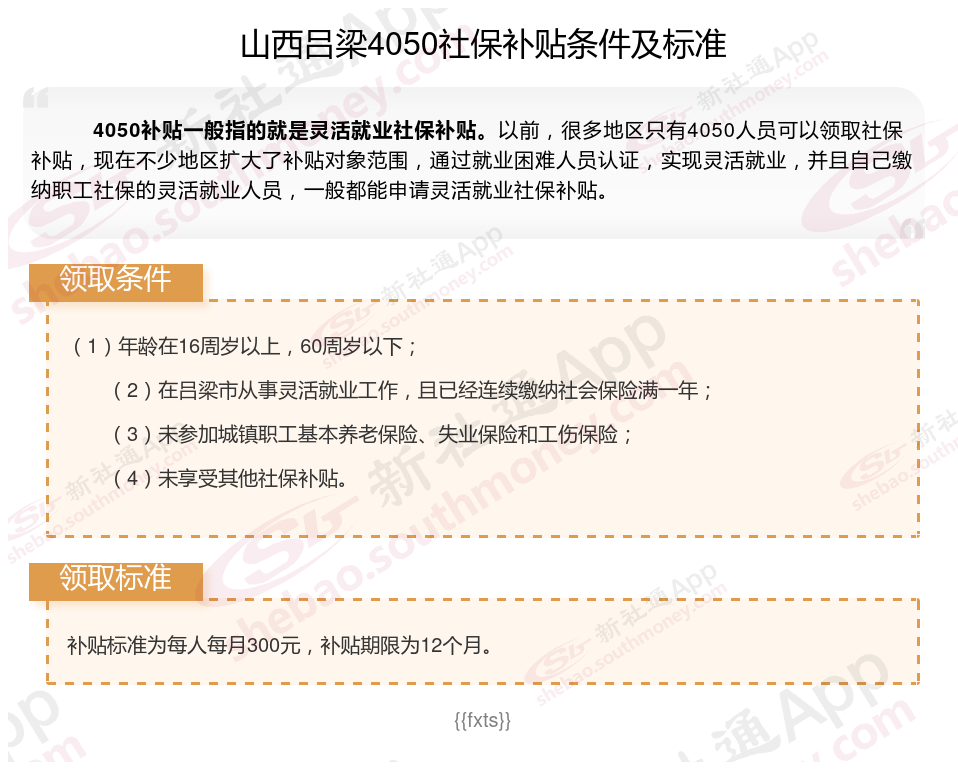 山西吕梁4050社保补贴条件及标准

4050补贴一般指的就是灵活就业社保补贴。以前，很多地区只有4050人员可以领取社保补贴，现在不少地区扩大了补贴对象范围，通过就业困难人员认证，实现灵活就业，并且自己缴纳职工社保的灵活就业人员，一般都能申请灵活就业社保补贴。

领取条件

（1）年龄在16周岁以上，60周岁以下；

（2）在吕梁市从事灵活就业工作，且已经连续缴纳社会保险满一年；

（3）未参加城镇职工基本养老保险、失业保险和工伤保险；

（4）未享受其他社保补贴。

领取标准

补贴标准为每人每月300元，补贴期限为12个月。

{{fxts}}

新社通App shebao.southmoney.com